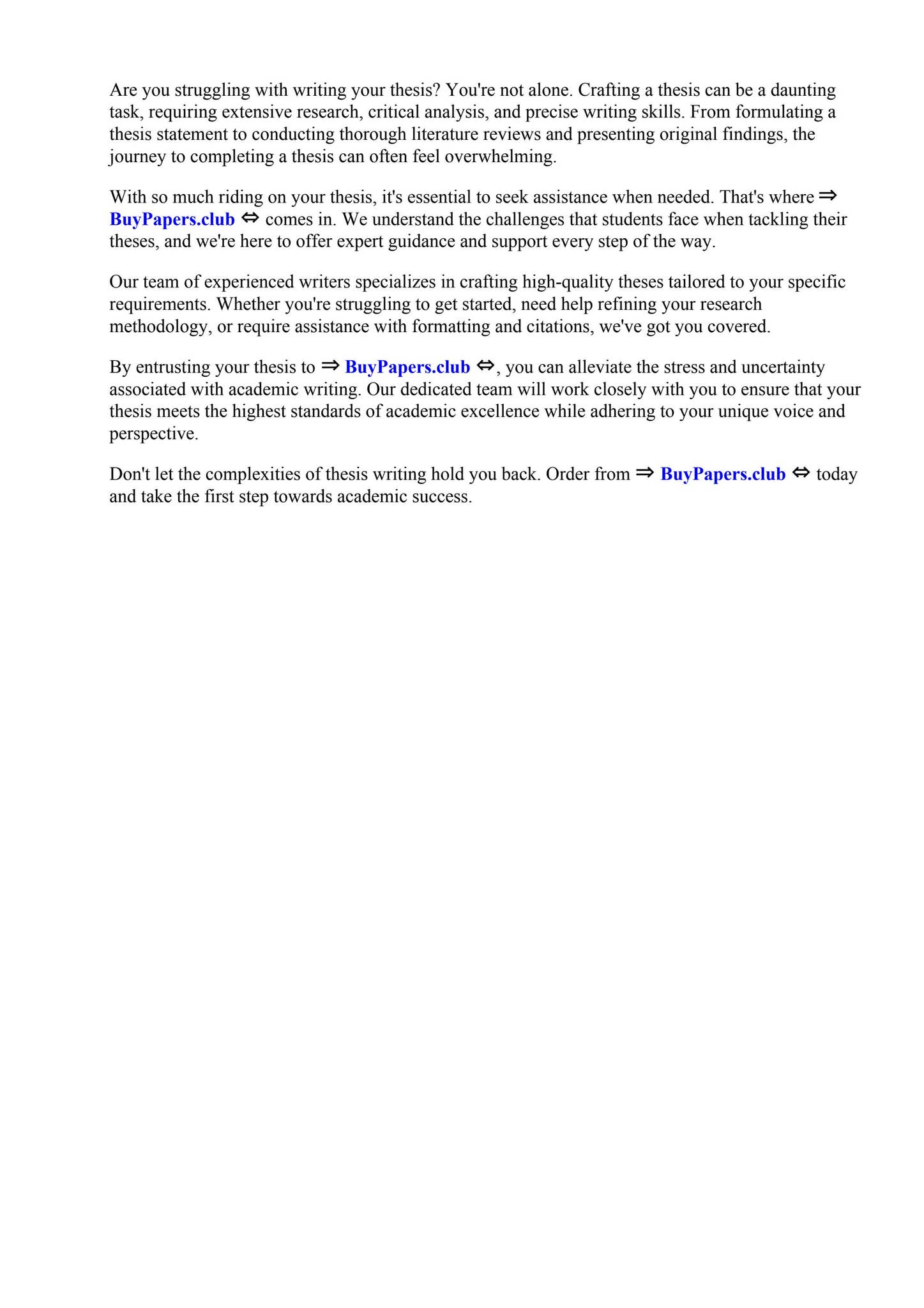 Are you struggling with writing your thesis? You're not alone. Crafting a thesis can be a daunting task, requiring extensive research, critical analysis, and precise writing skills. From formulating a thesis statement to conducting thorough literature reviews and presenting original findings, the journey to completing a thesis can often feel overwhelming.

With so much riding on your thesis, it's essential to seek assistance when needed. That's where ⇒ BuyPapers.club ⇔ comes in. We understand the challenges that students face when tackling their theses, and we're here to offer expert guidance and support every step of the way.

Our team of experienced writers specializes in crafting high-quality theses tailored to your specific requirements. Whether you're struggling to get started, need help refining your research methodology, or require assistance with formatting and citations, we've got you covered.

By entrusting your thesis to ⇒ BuyPapers.club ⇔, you can alleviate the stress and uncertainty associated with academic writing. Our dedicated team will work closely with you to ensure that your thesis meets the highest standards of academic excellence while adhering to your unique voice and perspective.

Don't let the complexities of thesis writing hold you back. Order from ⇒ BuyPapers.club ⇔ today and take the first step towards academic success.